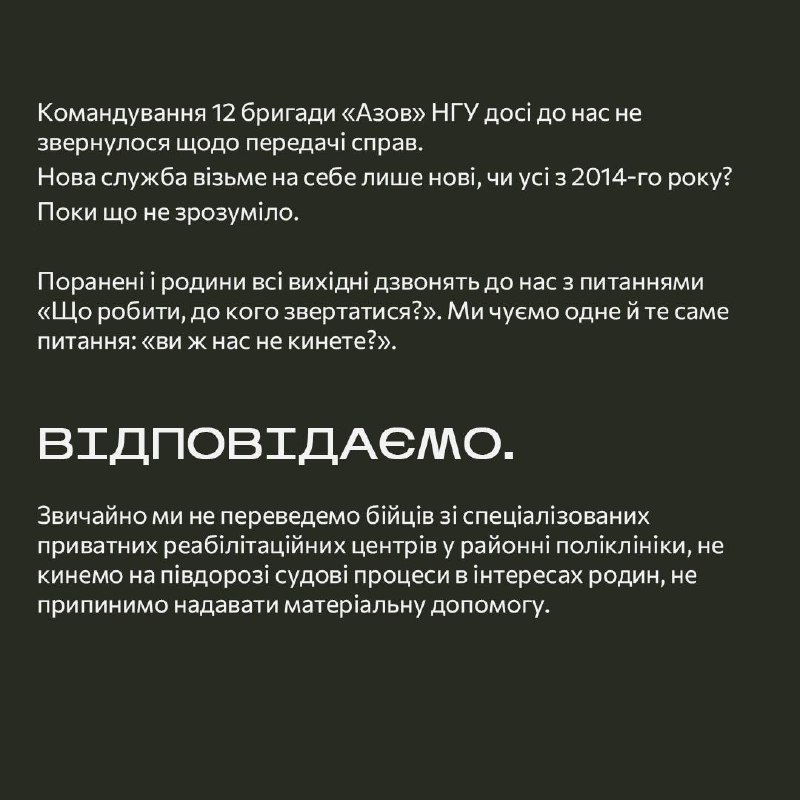 Командування 12 бригади «Азов» НГУ досі до нас не звернулося щодо передачі справ.
Нова служба візьме на себе лише нові, чи усі з 2014-го року?
Поки що не зрозуміло.

Поранені і родини всі вихідні дзвонять до нас з питаннями «Що робити, до кого звертатися?». Ми чуємо одне й те саме питання: «ви ж нас не кинете?».

ВІДПОВІДАЄМО.

Звичайно ми не переведемо бійців зі спеціалізованих приватних реабілітаційних центрів у районні поліклініки, не кинемо на півдорозі судові процеси в інтересах родин, не припинимо надавати матеріальну допомогу.